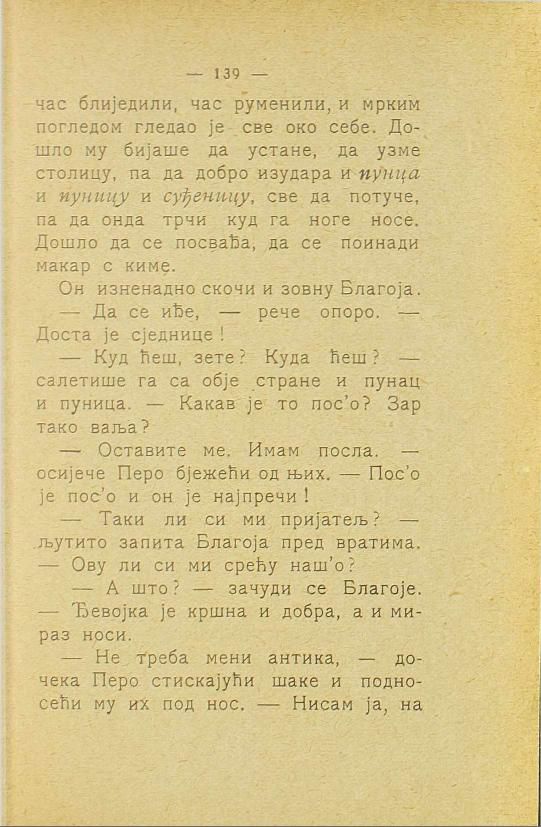 — 139 —

час блиједили, час руменили, и мрким погледом гледао је све око себе. Дошло му бијаше да устане, да узме столицу, па да добро изудара и пунца и пуницу и суђеницу, све да потуче, па да онда трчи куд га ноге носе. Дошло да се посвађа, да се поинади макар с киме.

Он изненадно скочи и зовну Благоја.

— Да се иђе, — рече опоро. — Доста је сједнице!

— Куд ћеш, зете? Куда ћеш? — салетише га са обје стране и пунац и пуница. — Какав је то пос'о? Зар тако ваља?

— Оставите ме. Имам посла. — осијече Перо бјежећи од њих. — Пос'о је пос'о и он је најпречи!

— Таки ли си ми пријатељ? — љутито запита Благоја пред вратима. — Ову ли си ми срећу наш'о?

— А што? — зачуди се Благоје. — Ђевојка је кршна и добра, а и мираз носи.

— Не треба мени антика, — дочека Перо стискајући шаке и подносећи му их под нос. — Нисам ја, на